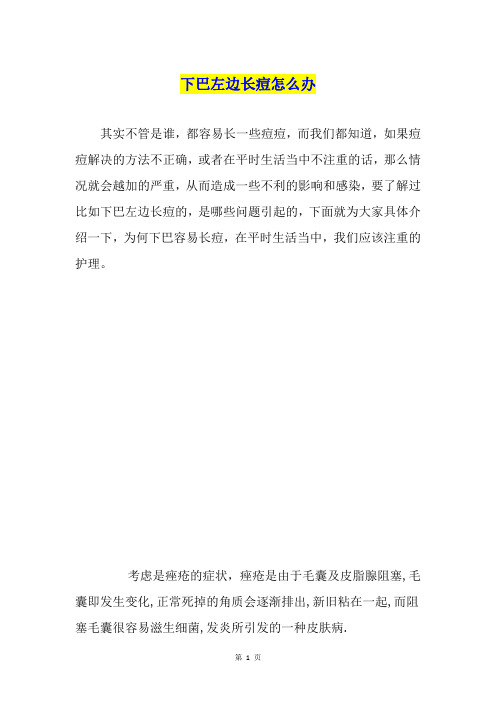 下巴左边长痘怎么办

其实不管是谁，都容易长一些痘痘，而我们都知道，如果痘痘解决的方法不正确，或者在平时生活当中不注重的话，那么情况就会越加的严重，从而造成一些不利的影响和感染，要了解过比如下巴左边长痘的，是哪些问题引起的，下面就为大家具体介绍一下，为何下巴容易长痘，在平时生活当中，我们应该注重的护理。

考虑是痤疮的症状，痤疮是由于毛囊及皮脂腺阻塞,毛囊即发生变化,正常死掉的角质会逐渐排出,新旧粘在一起,而阻塞毛囊很容易滋生细菌,发炎所引发的一种皮肤病.

第 1 页